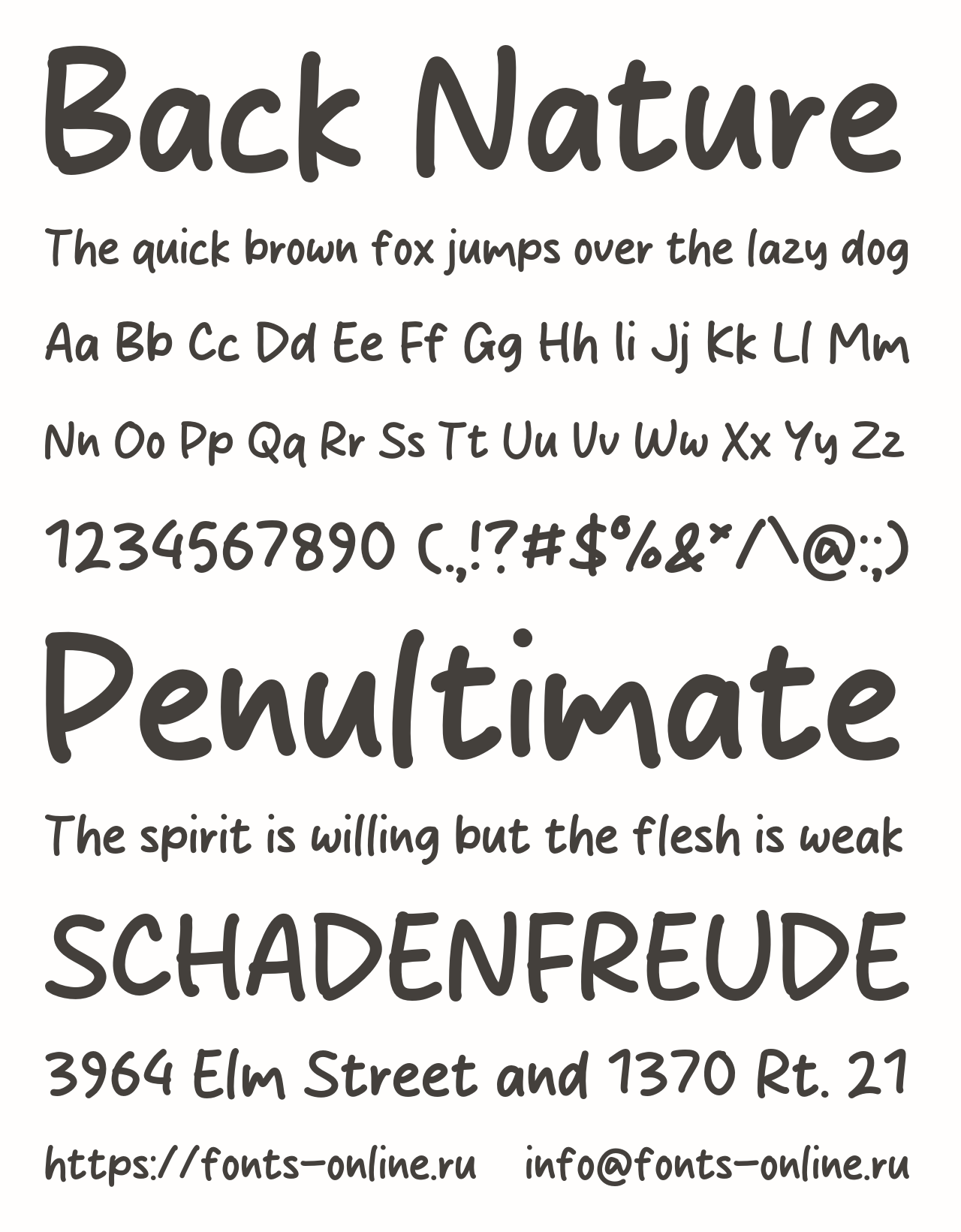 Back Nature

The quick brown fox jumps over the lazy dog

Aa Bb Cc Dd Ee Ff Gg Hh Ii Jj Kk Ll Mm

Nn Oo Pp Qq Rr Ss Tt Uu Vv Ww Xx Yy Zz

1234567890 (.,!?#$%&*/\@:;)

Penultimate

The spirit is willing but the flesh is weak

SCHADENFREUDE

3964 Elm Street and 1370 Rt. 21

https://fonts-online.ru info@fonts-online.ru